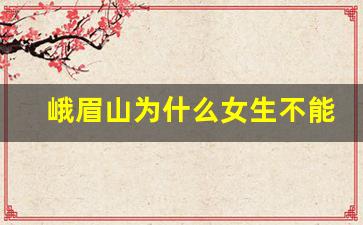 峨眉山为什么女生不能